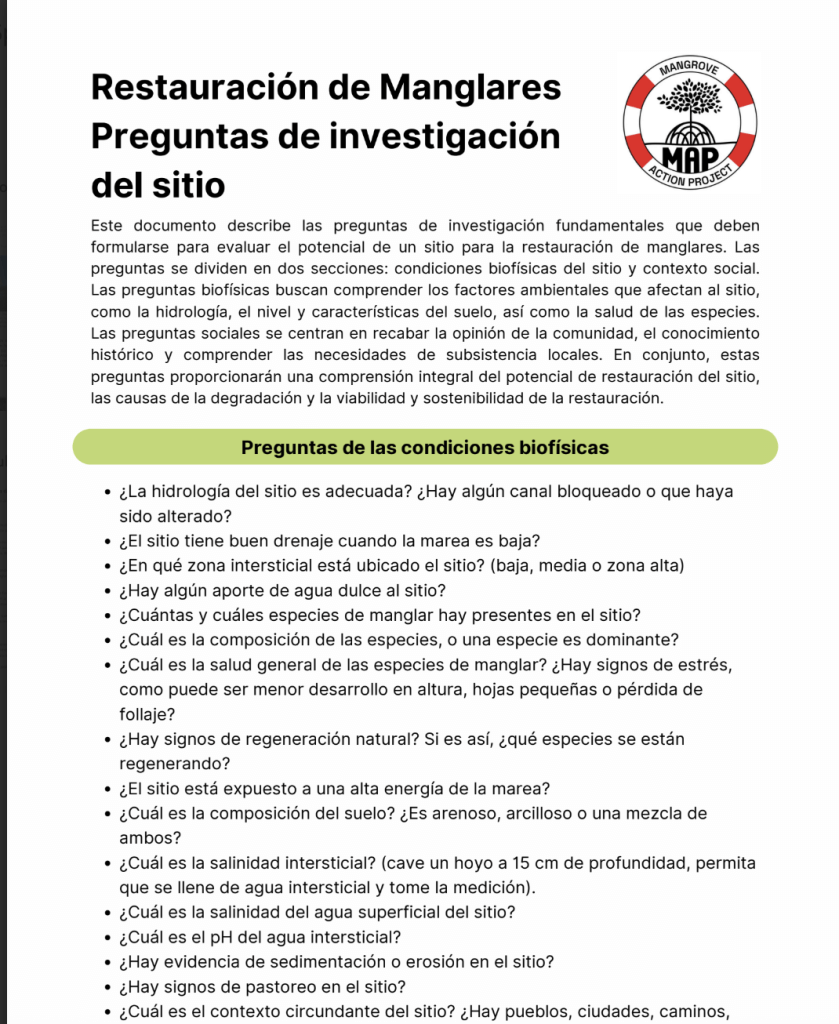 Restauración de Manglares Preguntas de investigación del sitio

MANGROVE
MAP
ACTION PROJECT

Este documento describe las preguntas de investigación fundamentales que deben formularse para evaluar el potencial de un sitio para la restauración de manglares. Las preguntas se dividen en dos secciones: condiciones biofísicas del sitio y contexto social. Las preguntas biofísicas buscan comprender los factores ambientales que afectan al sitio, como la hidrología, el nivel y características del suelo, así como la salud de las especies. Las preguntas sociales se centran en recabar la opinión de la comunidad, el conocimiento histórico y comprender las necesidades de subsistencia locales. En conjunto, estas preguntas proporcionarán una comprensión integral del potencial de restauración del sitio, las causas de la degradación y la viabilidad y sostenibilidad de la restauración.

Preguntas de las condiciones biofísicas

- ¿La hidrología del sitio es adecuada? ¿Hay algún canal bloqueado o que haya sido alterado?
- ¿El sitio tiene buen drenaje cuando la marea es baja?
- ¿En qué zona intersticial está ubicado el sitio? (baja, media o zona alta)
- ¿Hay algún aporte de agua dulce al sitio?
- ¿Cuántas y cuáles especies de manglar hay presentes en el sitio?
- ¿Cuál es la composición de las especies, o una especie es dominante?
- ¿Cuál es la salud general de las especies de manglar? ¿Hay signos de estrés, como puede ser menor desarrollo en altura, hojas pequeñas o pérdida de follaje?
- ¿Hay signos de regeneración natural? Si es así, ¿qué especies se están regenerando?
- ¿El sitio está expuesto a una alta energía de la marea?
- ¿Cuál es la composición del suelo? ¿Es arenoso, arcilloso o una mezcla de ambos?
- ¿Cuál es la salinidad intersticial? (cave un hoyo a 15 cm de profundidad, permita que se llene de agua intersticial y tome la medición).
- ¿Cuál es la salinidad del agua superficial del sitio?
- ¿Cuál es el pH del agua intersticial?
- ¿Hay evidencia de sedimentación o erosión en el sitio?
- ¿Hay signos de pastoreo en el sitio?
- ¿Cuál es el contexto circundante del sitio? ¿Hay pueblos, ciudades, caminos,